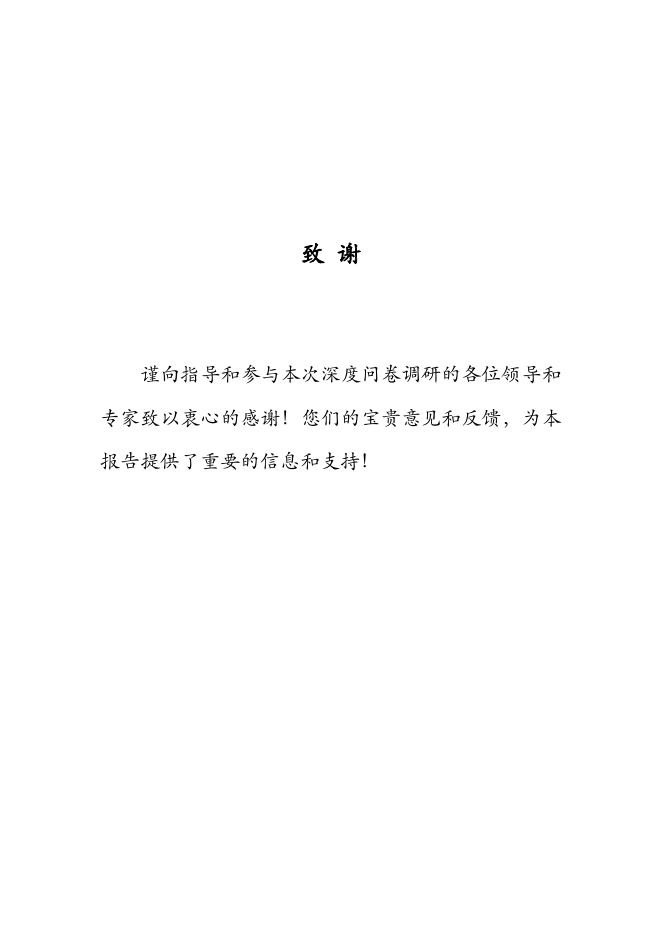 致 谢

谨向指导和参与本次深度问卷调研的各位领导和专家致以衷心的感谢！您们的宝贵意见和反馈，为本报告提供了重要的信息和支持！